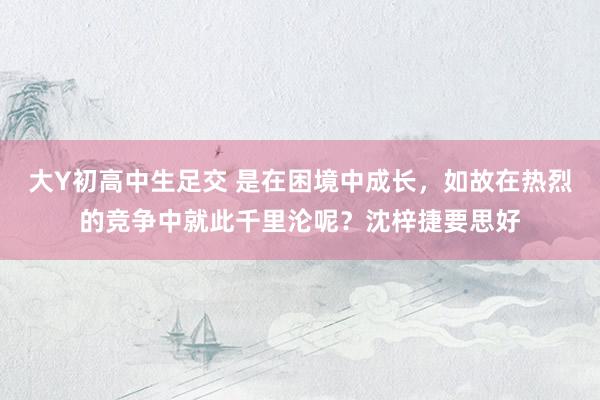 大Y初高中生足交 是在困境中成长，如故在热烈的竞争中就此千里沦呢？沈梓捷要思好